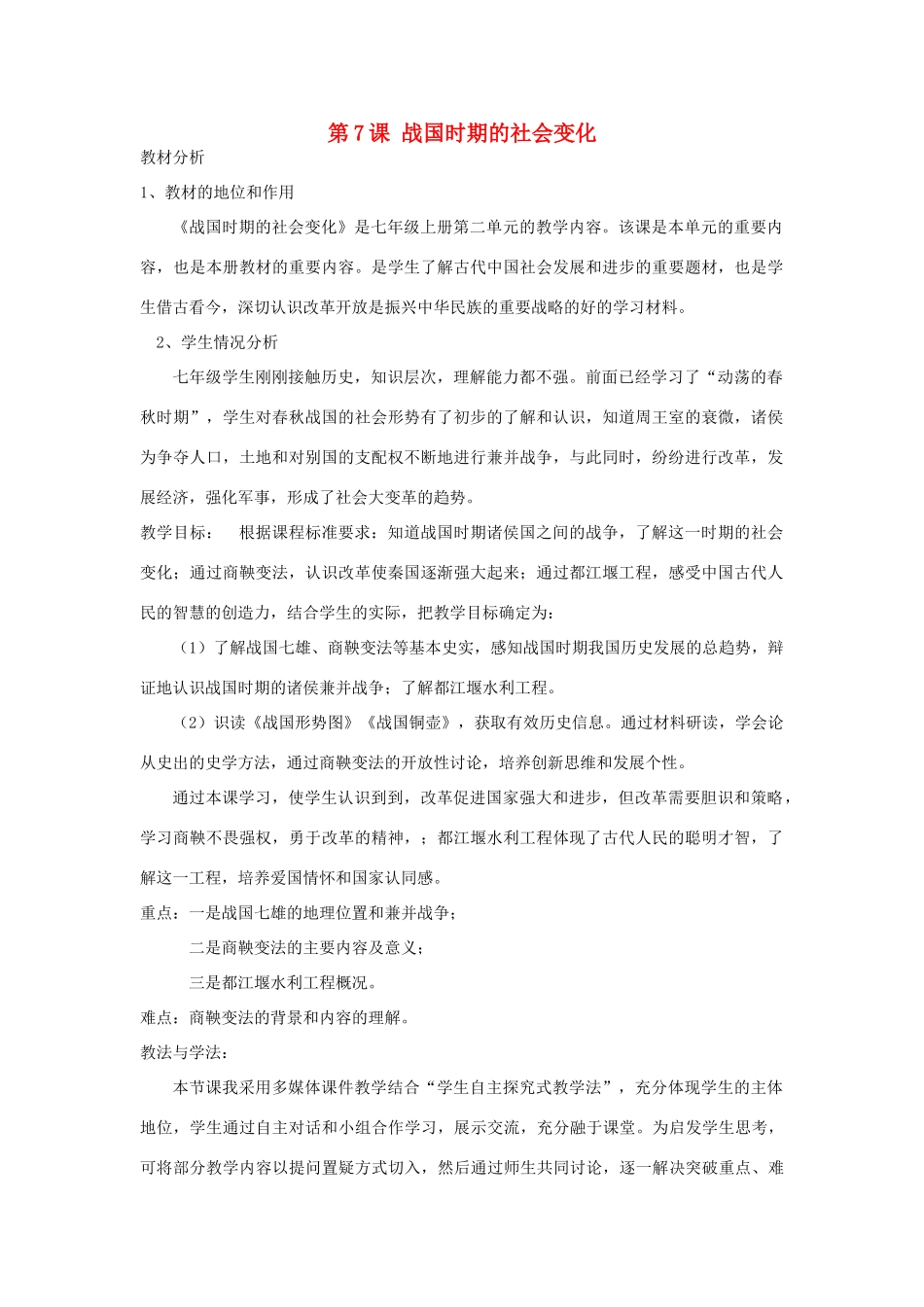 第7课 战国时期的社会变化

教材分析

1、教材的地位和作用

《战国时期的社会变化》是七年级上册第二单元的教学内容。该课是本单元的重要内容，也是本册教材的重要内容。是学生了解古代中国社会发展和进步的重要题材，也是学生借古看今，深切认识改革开放是振兴中华民族的重要战略的好的学习材料。

2、学生情况分析

七年级学生刚刚接触历史，知识层次，理解能力都不强。前面已经学习了“动荡的春秋时期”，学生对春秋战国的社会形势有了初步的了解和认识，知道周王室的衰微，诸侯为争夺人口，土地和对别国的支配权不断地进行兼并战争，与此同时，纷纷进行改革，发展经济，强化军事，形成了社会大变革的趋势。

教学目标： 根据课程标准要求：知道战国时期诸侯国之间的战争，了解这一时期的社会变化；通过商鞅变法，认识改革使秦国逐渐强大起来；通过都江堰工程，感受中国古代人民的智慧的创造力，结合学生的实际，把教学目标确定为：

（1）了解战国七雄、商鞅变法等基本史实，感知战国时期我国历史发展的总趋势，辩证地认识战国时期的诸侯兼并战争；了解都江堰水利工程。

（2）识读《战国形势图》《战国铜壶》，获取有效历史信息。通过材料研读，学会论从史出的史学方法，通过商鞅变法的开放性讨论，培养创新思维和发展个性。

通过本课学习，使学生认识到到，改革促进国家强大和进步，但改革需要胆识和策略，学习商鞅不畏强权，勇于改革的精神，；都江堰水利工程体现了古代人民的聪明才智，了解这一工程，培养爱国情怀和国家认同感。

重点：一是战国七雄的地理位置和兼并战争；

二是商鞅变法的主要内容及意义；

三是都江堰水利工程概况。

难点：商鞅变法的背景和内容的理解。

教法与学法：

本节课我采用多媒体课件教学结合“学生自主探究式教学法”，充分体现学生的主体地位，学生通过自主对话和小组合作学习，展示交流，充分融于课堂。为启发学生思考，可将部分教学内容以提问置疑方式切入，然后通过师生共同讨论，逐一解决突破重点、难